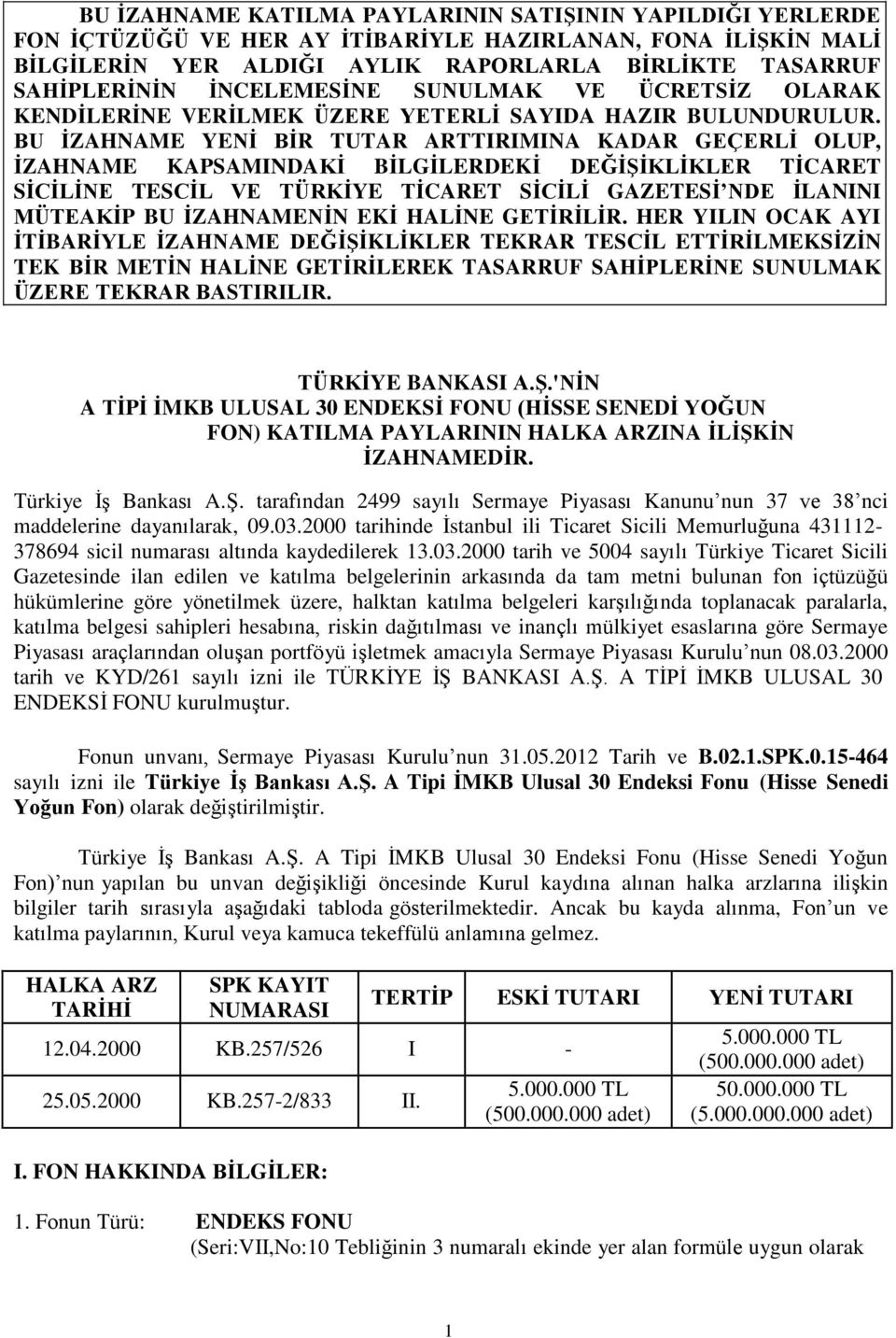 BU İZAHNAME KATILMA PAYLARININ SATIŞININ YAPILDIĞI YERLERDE FON İÇTÜZÜĞÜ VE HER AY İTİBARİYLE HAZIRLANAN, FONA İLİŞKİN MALİ BİLGİLERİN YER ALDIĞI AYLIK RAPORLARLA BİRLİKTE TASARRUF SAHİPLERİNİN İNCELEMESİNE SUNULMAK VE ÜCRETSİZ OLARAK KENDİLERİNE VERİLMEK ÜZERE YETERLİ SAYIDA HAZIR BULUNDURULUR. BU İZAHNAME YENİ BİR TUTAR ARTTIRIMINA KADAR GEÇERLİ OLUP, İZAHNAME KAPSAMINDAKİ BİLGİLERDEKİ DEĞİŞİKLİKLER TİCARET SİCİLİNE TESCİL VE TÜRKİYE TİCARET SİCİLİ GAZETESİ'NDE İLANINI MÜTEAKİP BU İZAHNAMENİN EKİ HALİNE GETİRİLİR. HER YILIN OCAK AYI İTİBARİYLE İZAHNAME DEĞİŞİKLİKLER TEKRAR TESCİL ETTİRİLMEKSİZİN TEK BİR METİN HALİNE GETİRİLEREK TASARRUF SAHİPLERİNE SUNULMAK ÜZERE TEKRAR BASTIRILIR.

TÜRKİYE BANKASI A.Ş.'NİN
A TİPİ İMKB ULUSAL 30 ENDEKSİ FONU (HİSSE SENEDİ YOĞUN FON) KATILMA PAYLARININ HALKA ARZINA İLİŞKİN İZAHNAMEDİR.

Türkiye İş Bankası A.Ş. tarafından 2499 sayılı Sermaye Piyasası Kanunu'nun 37 ve 38'nci maddelerine dayanılarak, 09.03.2000 tarihinde İstanbul ili Ticaret Sicili Memurluğuna 431112-378694 sicil numarası altında kaydedilerek 13.03.2000 tarih ve 5004 sayılı Türkiye Ticaret Sicili Gazetesinde ilan edilen ve katılma belgelerinin arkasında da tam metni bulunan fon içtüzüğü hükümlerine göre yönetilmek üzere, halktan katılma belgeleri karşılığında toplanacak paralarla, katılma belgesi sahipleri hesabına, riskin dağıtılması ve inançlı mülkiyet esaslarına göre Sermaye Piyasası araçlarından oluşan portföyü işletmek amacıyla Sermaye Piyasası Kurulu'nun 08.03.2000 tarih ve KYD/261 sayılı izni ile TÜRKİYE İŞ BANKASI A.Ş. A TİPİ İMKB ULUSAL 30 ENDEKSİ FONU kurulmuştur.

Fonun unvanı, Sermaye Piyasası Kurulu'nun 31.05.2012 Tarih ve B.02.1.SPK.0.15-464 sayılı izni ile Türkiye İş Bankası A.Ş. A Tipi İMKB Ulusal 30 Endeksi Fonu (Hisse Senedi Yoğun Fon) olarak değiştirilmiştir.

Türkiye İş Bankası A.Ş. A Tipi İMKB Ulusal 30 Endeksi Fonu (Hisse Senedi Yoğun Fon)'nun yapılan bu unvan değişikliği öncesinde Kurul kaydına alınan halka arzlarına ilişkin bilgiler tarih sırasıyla aşağıdaki tabloda gösterilmektedir. Ancak bu kayda alınma, Fon'un ve katılma paylarının, Kurul veya kamuca tekeffülü anlamına gelmez.

| HALKA ARZ TARİHİ | SPK KAYIT NUMARASI | TERTİP | ESKİ TUTARI | YENİ TUTARI |
|---|---|---|---|---|
| 12.04.2000 | KB.257/526 | I | - | 5.000.000 TL (500.000.000 adet) |
| 25.05.2000 | KB.257-2/833 | II. | 5.000.000 TL (500.000.000 adet) | 50.000.000 TL (5.000.000.000 adet) |

I. FON HAKKINDA BİLGİLER:

1. Fonun Türü: ENDEKS FONU
(Seri:VII,No:10 Tebliğinin 3 numaralı ekinde yer alan formüle uygun olarak

1